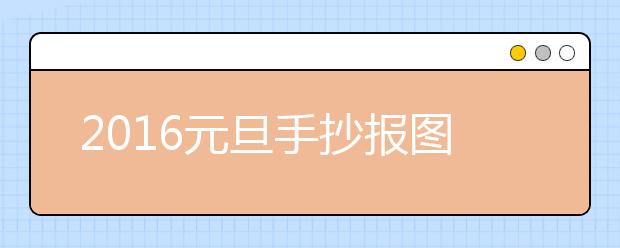 2016元旦手抄报图